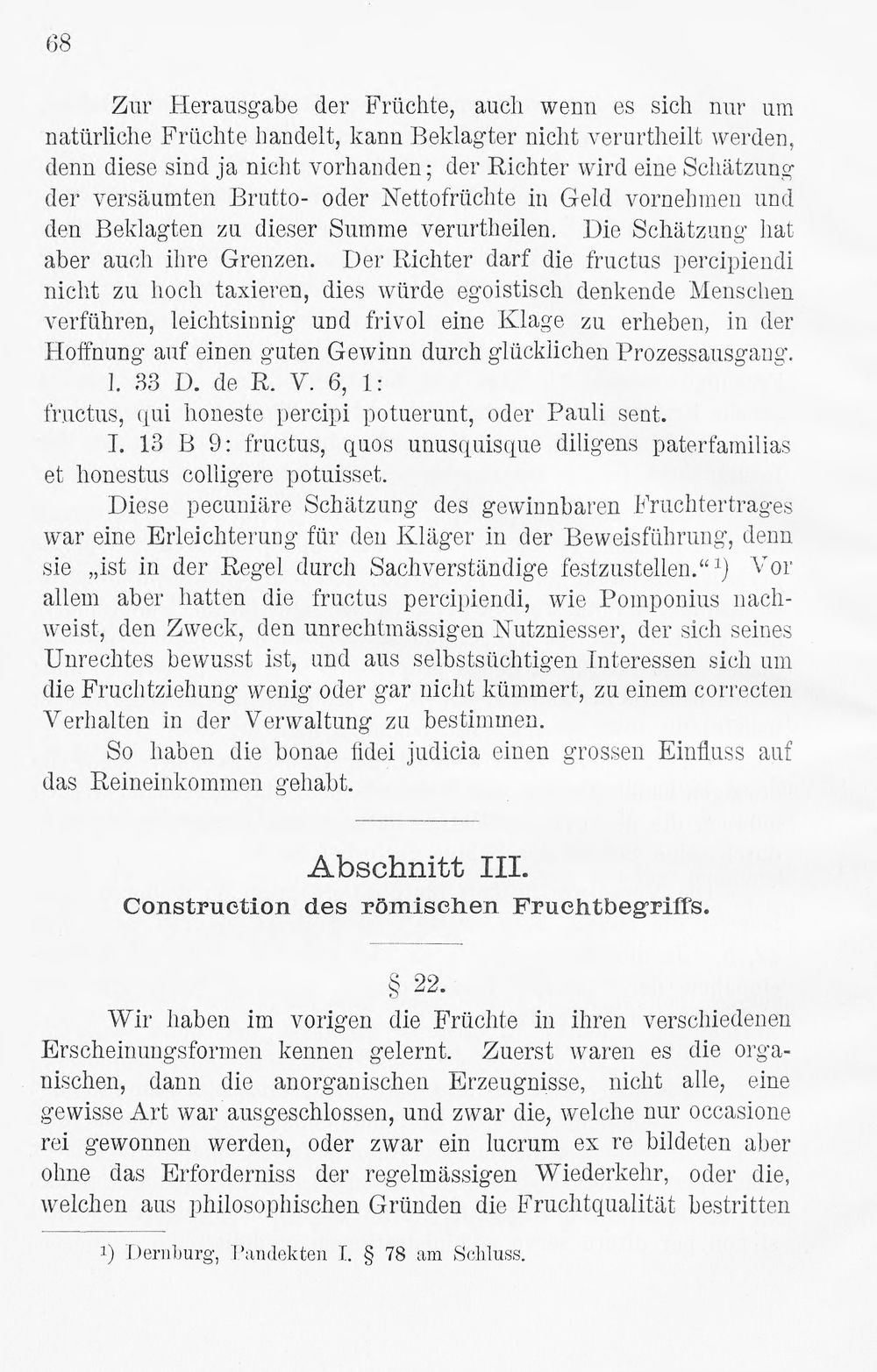 68

Zur Herausgabe der Früchte, auch wenn es sich nur um natürliche Früchte handelt, kann Beklagter nicht verurtheilt werden, denn diese sind ja nicht vorhanden; der Richter wird eine Schätzung der versäumten Brutto- oder Nettofrüchte in Geld vornehmen und den Beklagten zu dieser Summe verurtheilen. Die Schätzung hat aber auch ihre Grenzen. Der Richter darf die fructus percipiendi nicht zu hoch taxieren, dies würde egoistisch denkende Menschen verführen, leichtsinnig und frivol eine Klage zu erheben, in der Hoffnung auf einen guten Gewinn durch glücklichen Prozessausgang.

l. 33 D. de R. V. 6, 1:
fructus, qui honeste percipi potuerunt, oder Pauli sent.

I. 13 B 9: fructus, quos unusquisque diligens paterfamilias et honestus colligere potuisset.

Diese pecuniäre Schätzung des gewinnbaren Fruchtertrages war eine Erleichterung für den Kläger in der Beweisführung, denn sie „ist in der Regel durch Sachverständige festzustellen.“$^{1}$) Vor allem aber hatten die fructus percipiendi, wie Pomponius nachweist, den Zweck, den unrechtmässigen Nutzniesser, der sich seines Unrechtes bewusst ist, und aus selbstsüchtigen Interessen sich um die Fruchtziehung wenig oder gar nicht kümmert, zu einem correcten Verhalten in der Verwaltung zu bestimmen.

So haben die bonae fidei judicia einen grossen Einfluss auf das Reineinkommen gehabt.

Abschnitt III.
Construction des römischen Fruchtbegriffs.

§ 22.

Wir haben im vorigen die Früchte in ihren verschiedenen Erscheinungsformen kennen gelernt. Zuerst waren es die organischen, dann die anorganischen Erzeugnisse, nicht alle, eine gewisse Art war ausgeschlossen, und zwar die, welche nur occasione rei gewonnen werden, oder zwar ein lucrum ex re bildeten aber ohne das Erforderniss der regelmässigen Wiederkehr, oder die, welchen aus philosophischen Gründen die Fruchtqualität bestritten

$^{1}$) Dernburg, Pandekten I. § 78 am Schluss.